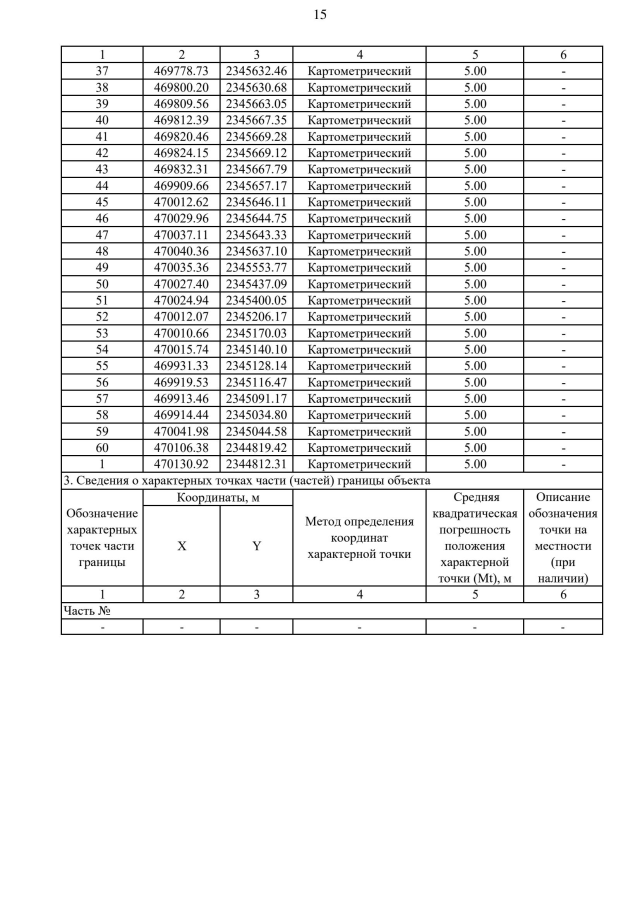 15

| 1 | 2 | 3 | 4 | 5 | 6 |
|---|---|---|---|---|---|
| 37 | 469778.73 | 2345632.46 | Картометрический | 5.00 | - |
| 38 | 469800.20 | 2345630.68 | Картометрический | 5.00 | - |
| 39 | 469809.56 | 2345663.05 | Картометрический | 5.00 | - |
| 40 | 469812.39 | 2345667.35 | Картометрический | 5.00 | - |
| 41 | 469820.46 | 2345669.28 | Картометрический | 5.00 | - |
| 42 | 469824.15 | 2345669.12 | Картометрический | 5.00 | - |
| 43 | 469832.31 | 2345667.79 | Картометрический | 5.00 | - |
| 44 | 469909.66 | 2345657.17 | Картометрический | 5.00 | - |
| 45 | 470012.62 | 2345646.11 | Картометрический | 5.00 | - |
| 46 | 470029.96 | 2345644.75 | Картометрический | 5.00 | - |
| 47 | 470037.11 | 2345643.33 | Картометрический | 5.00 | - |
| 48 | 470040.36 | 2345637.10 | Картометрический | 5.00 | - |
| 49 | 470035.36 | 2345553.77 | Картометрический | 5.00 | - |
| 50 | 470027.40 | 2345437.09 | Картометрический | 5.00 | - |
| 51 | 470024.94 | 2345400.05 | Картометрический | 5.00 | - |
| 52 | 470012.07 | 2345206.17 | Картометрический | 5.00 | - |
| 53 | 470010.66 | 2345170.03 | Картометрический | 5.00 | - |
| 54 | 470015.74 | 2345140.10 | Картометрический | 5.00 | - |
| 55 | 469931.33 | 2345128.14 | Картометрический | 5.00 | - |
| 56 | 469919.53 | 2345116.47 | Картометрический | 5.00 | - |
| 57 | 469913.46 | 2345091.17 | Картометрический | 5.00 | - |
| 58 | 469914.44 | 2345034.80 | Картометрический | 5.00 | - |
| 59 | 470041.98 | 2345044.58 | Картометрический | 5.00 | - |
| 60 | 470106.38 | 2344819.42 | Картометрический | 5.00 | - |
| 1 | 470130.92 | 2344812.31 | Картометрический | 5.00 | - |

3. Сведения о характерных точках части (частей) границы объекта

| Обозначение характерных точек части границы | Координаты, м X | Координаты, м Y | Метод определения координат характерной точки | Средняя квадратическая погрешность положения характерной точки (Mt), м | Описание обозначения точки на местности (при наличии) |
|---|---|---|---|---|---|
| 1 | 2 | 3 | 4 | 5 | 6 |
| Часть № | | | | | |
| - | - | - | - | - | - |